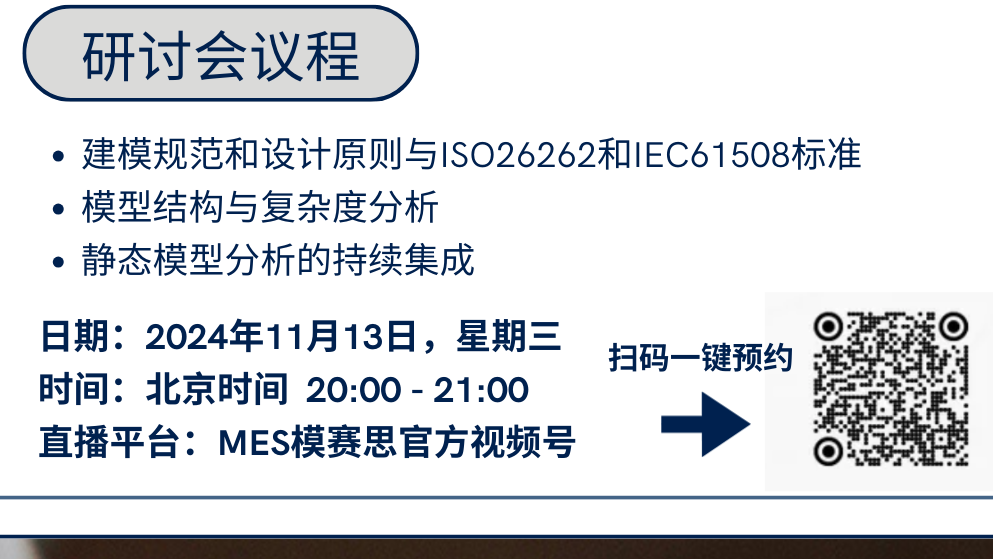 研讨会议程

• 建模规范和设计原则与ISO26262和IEC61508标准
• 模型结构与复杂度分析
• 静态模型分析的持续集成

日期：2024年11月13日，星期三
时间：北京时间 20:00 - 21:00
直播平台：MES模赛思官方视频号

扫码一键预约